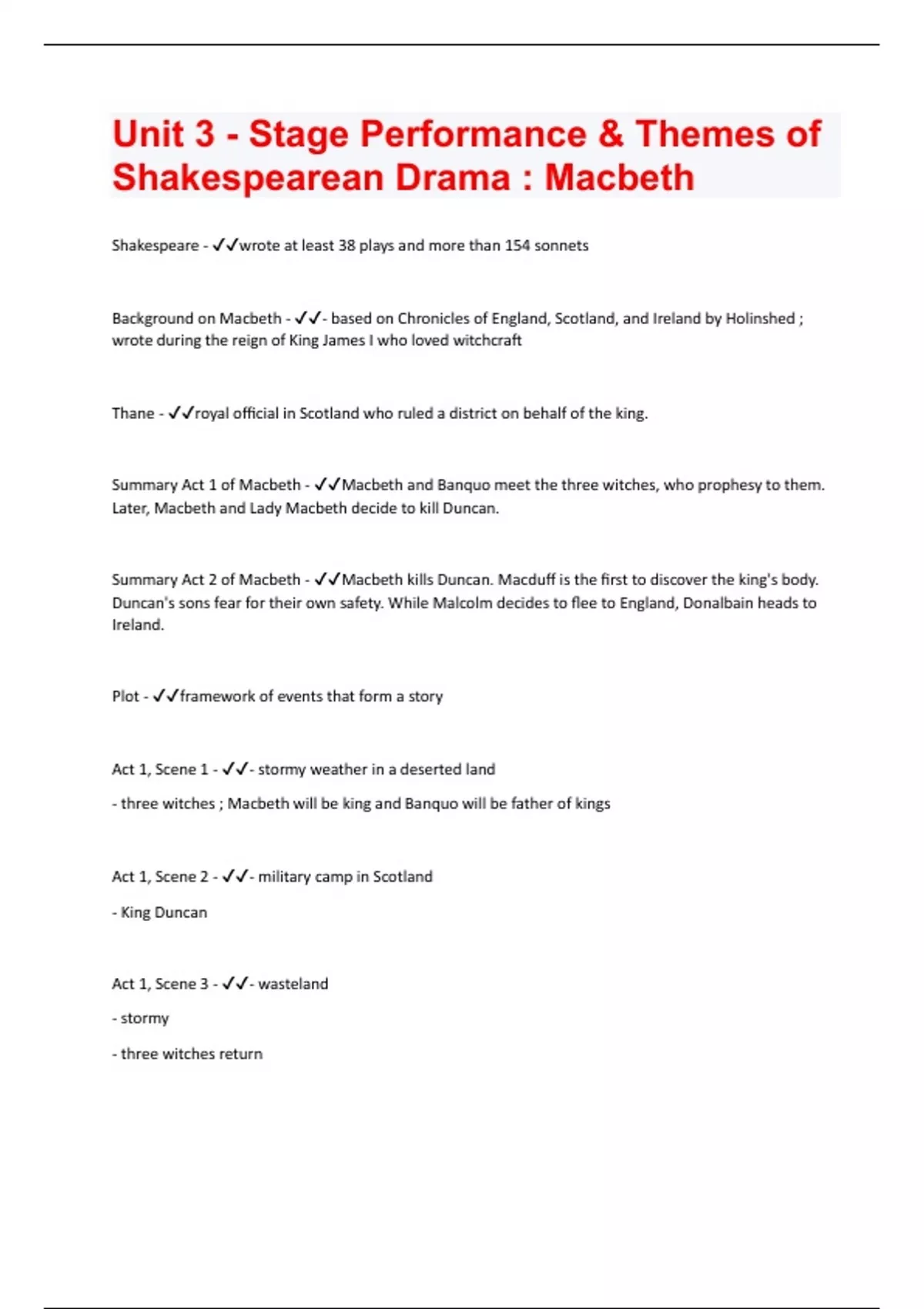 Unit 3 - Stage Performance & Themes of Shakespearean Drama : Macbeth

Shakespeare - ✓✓wrote at least 38 plays and more than 154 sonnets

Background on Macbeth - ✓✓- based on Chronicles of England, Scotland, and Ireland by Holinshed ; wrote during the reign of King James I who loved witchcraft

Thane - ✓✓royal official in Scotland who ruled a district on behalf of the king.

Summary Act 1 of Macbeth - ✓✓Macbeth and Banquo meet the three witches, who prophesy to them. Later, Macbeth and Lady Macbeth decide to kill Duncan.

Summary Act 2 of Macbeth - ✓✓Macbeth kills Duncan. Macduff is the first to discover the king's body. Duncan's sons fear for their own safety. While Malcolm decides to flee to England, Donalbain heads to Ireland.

Plot - ✓✓framework of events that form a story

Act 1, Scene 1 - ✓✓- stormy weather in a deserted land

- three witches ; Macbeth will be king and Banquo will be father of kings

Act 1, Scene 2 - ✓✓- military camp in Scotland

- King Duncan

Act 1, Scene 3 - ✓✓- wasteland

- stormy

- three witches return